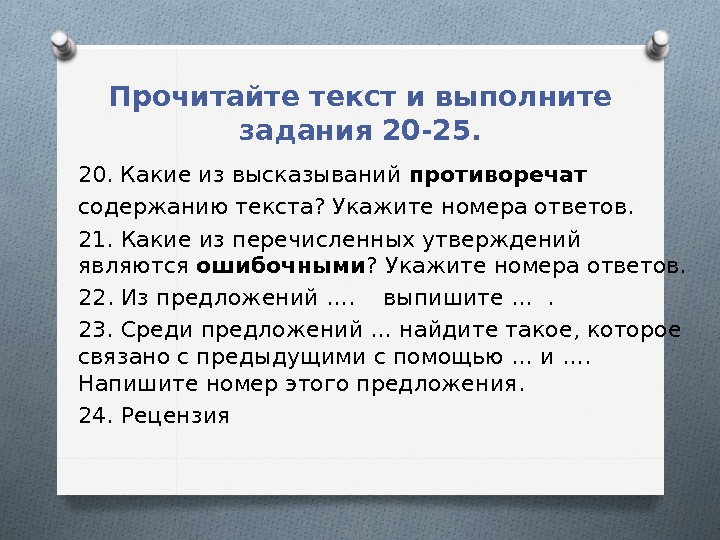 Прочитайте текст и выполните задания 20-25.

20. Какие из высказываний противоречат содержанию текста? Укажите номера ответов.

21. Какие из перечисленных утверждений являются ошибочными? Укажите номера ответов.

22. Из предложений …. выпишите … .

23. Среди предложений … найдите такое, которое связано с предыдущими с помощью … и …. Напишите номер этого предложения.

24. Рецензия